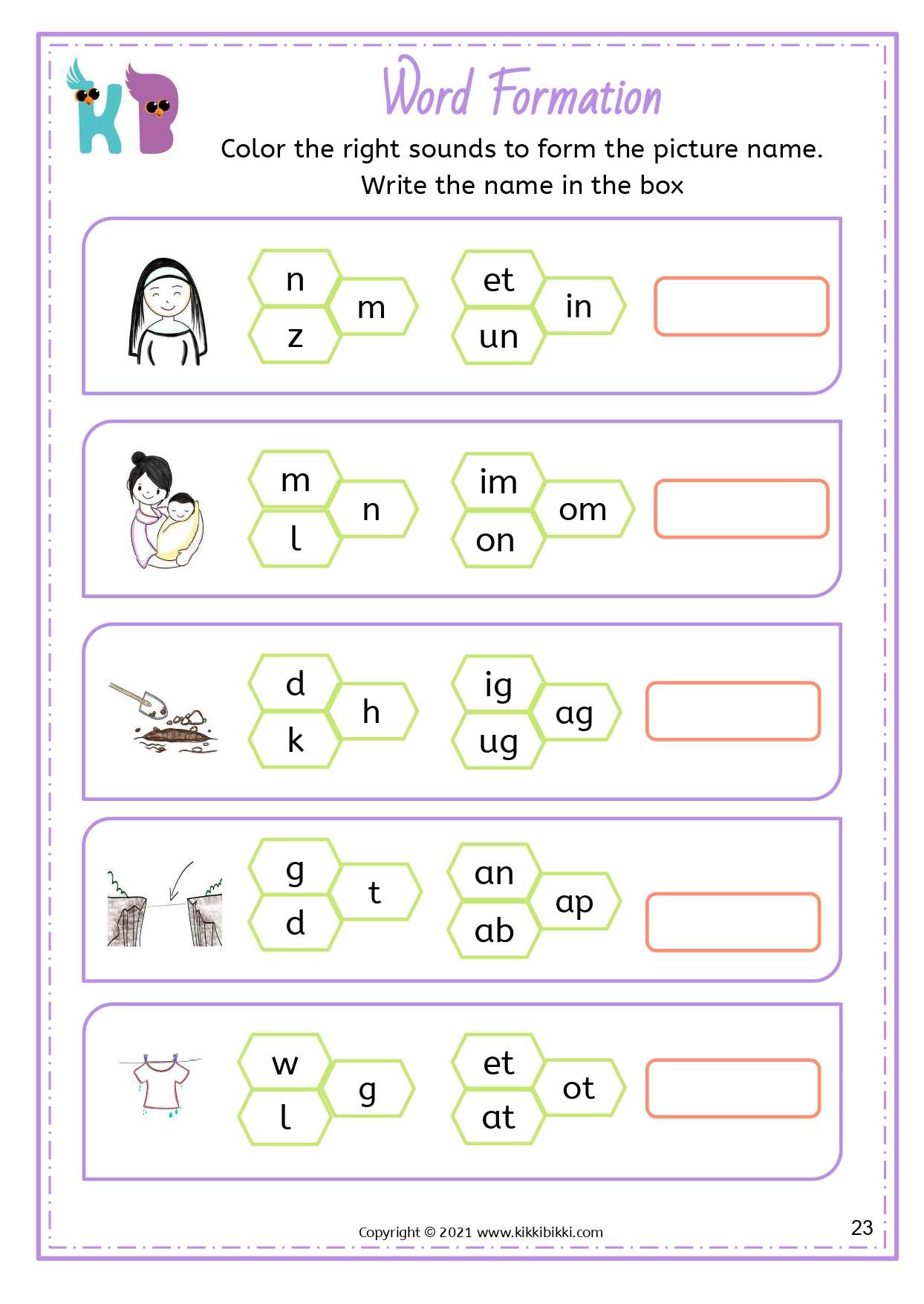 KB

Word Formation

Color the right sounds to form the picture name.
Write the name in the box

n
m
z

et
in
un

m
n
l

im
om
on

d
h
k

ig
ag
ug

g
t
d

an
ap
ab

w
g
l

et
ot
at

Copyright © 2021 www.kikkibikki.com

23